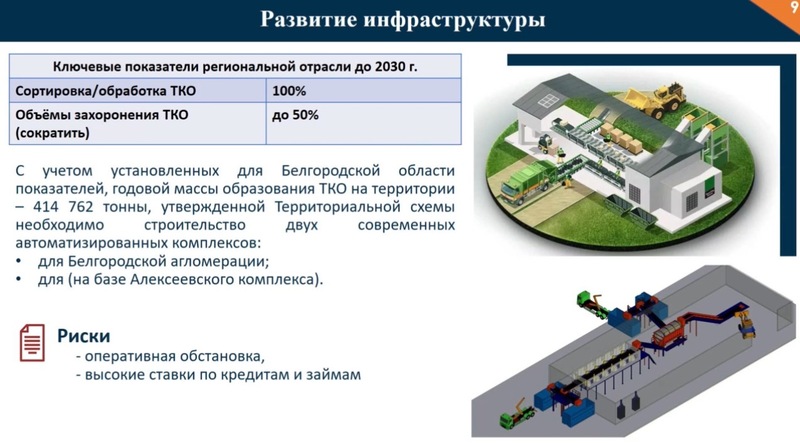 Развитие инфраструктуры

9

| Ключевые показатели региональной отрасли до 2030 г. | |
|---|---|
| Сортировка/обработка ТКО | 100% |
| Объёмы захоронения ТКО (сократить) | до 50% |

С учетом установленных для Белгородской области показателей, годовой массы образования ТКО на территории – 414 762 тонны, утвержденной Территориальной схемы необходимо строительство двух современных автоматизированных комплексов:
• для Белгородской агломерации;
• для (на базе Алексеевского комплекса).

Риски
- оперативная обстановка,
- высокие ставки по кредитам и займам